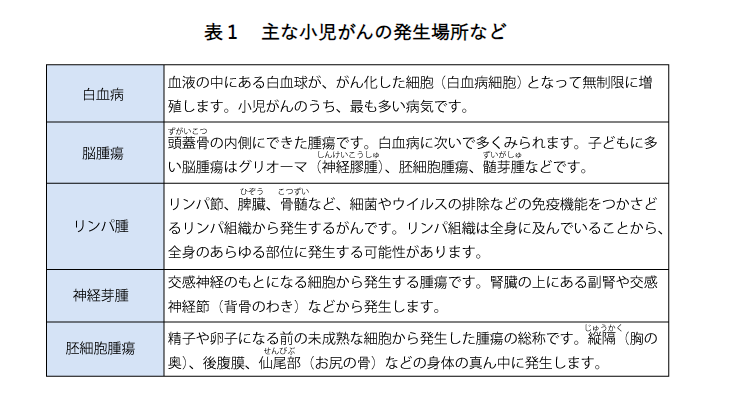 表１　主な小児がんの発生場所など

| 白血病 | 血液の中にある白血球が、がん化した細胞（白血病細胞）となって無制限に増殖します。小児がんのうち、最も多い病気です。 |
|---|---|
| 脳腫瘍 | 頭蓋骨（ずがいこつ）の内側にできた腫瘍です。白血病に次いで多くみられます。子どもに多い脳腫瘍はグリオーマ（神経膠腫（しんけいこうしゅ））、胚細胞腫瘍、髄芽腫（ずいがしゅ）などです。 |
| リンパ腫 | リンパ節、脾臓（ひぞう）、骨髄（こつずい）など、細菌やウイルスの排除などの免疫機能をつかさどるリンパ組織から発生するがんです。リンパ組織は全身に及んでいることから、全身のあらゆる部位に発生する可能性があります。 |
| 神経芽腫 | 交感神経のもとになる細胞から発生する腫瘍です。腎臓の上にある副腎や交感神経節（背骨のわき）などから発生します。 |
| 胚細胞腫瘍 | 精子や卵子になる前の未成熟な細胞から発生した腫瘍の総称です。縦隔（じゅうかく）（胸の奥）、後腹膜、仙尾部（せんびぶ）（お尻の骨）などの身体の真ん中に発生します。 |